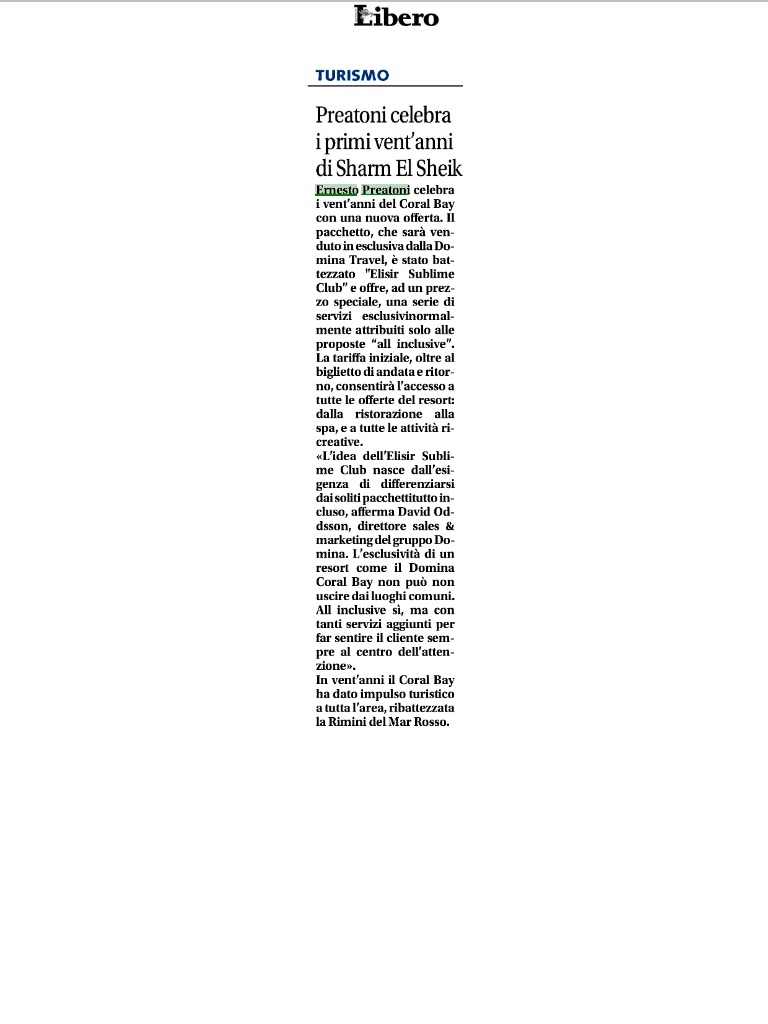 Libero

TURISMO

Preatoni celebra i primi vent'anni di Sharm El Sheik

Ernesto Preatoni celebra i vent'anni del Coral Bay con una nuova offerta. Il pacchetto, che sarà venduto in esclusiva dalla Domina Travel, è stato battezzato "Elisir Sublime Club" e offre, ad un prezzo speciale, una serie di servizi esclusivinormalmente attribuiti solo alle proposte "all inclusive". La tariffa iniziale, oltre al biglietto di andata e ritorno, consentirà l'accesso a tutte le offerte del resort: dalla ristorazione alla spa, e a tutte le attività ricreative.
«L'idea dell'Elisir Sublime Club nasce dall'esigenza di differenziarsi dai soliti pacchettitutto incluso, afferma David Oddsson, direttore sales & marketing del gruppo Domina. L'esclusività di un resort come il Domina Coral Bay non può non uscire dai luoghi comuni. All inclusive sì, ma con tanti servizi aggiunti per far sentire il cliente sempre al centro dell'attenzione».
In vent'anni il Coral Bay ha dato impulso turistico a tutta l'area, ribattezzata la Rimini del Mar Rosso.